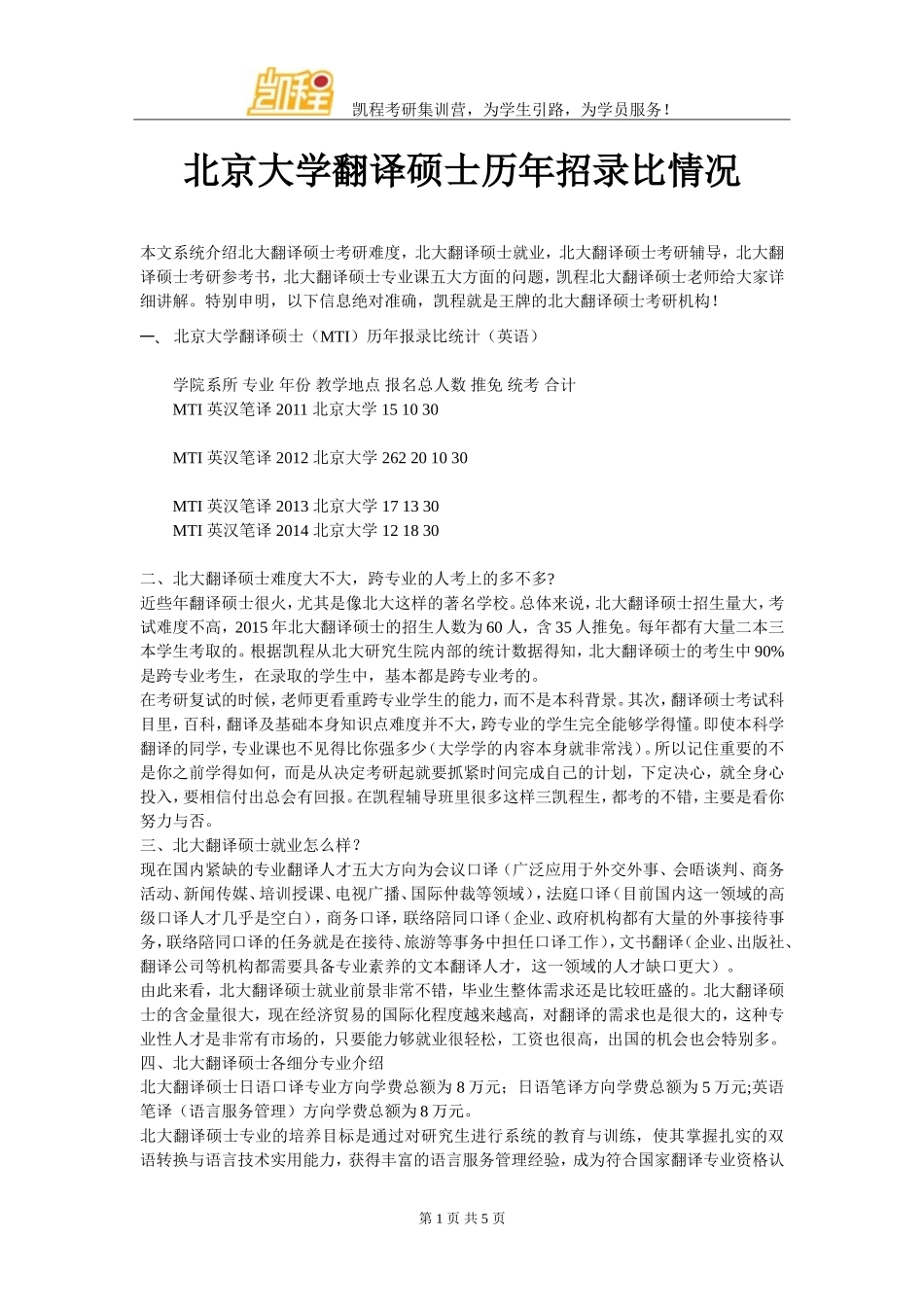 凯程

凯程考研集训营，为学生引路，为学员服务！

北京大学翻译硕士历年招录比情况

本文系统介绍北大翻译硕士考研难度，北大翻译硕士就业，北大翻译硕士考研辅导，北大翻译硕士考研参考书，北大翻译硕士专业课五大方面的问题，凯程北大翻译硕士老师给大家详细讲解。特别申明，以下信息绝对准确，凯程就是王牌的北大翻译硕士考研机构！

一、 北京大学翻译硕士（MTI）历年报录比统计（英语）

学院系所 专业 年份 教学地点 报名总人数 推免 统考 合计
MTI 英汉笔译 2011 北京大学 15 10 30

MTI 英汉笔译 2012 北京大学 262 20 10 30

MTI 英汉笔译 2013 北京大学 17 13 30
MTI 英汉笔译 2014 北京大学 12 18 30

二、北大翻译硕士难度大不大，跨专业的人考上的多不多?
近些年翻译硕士很火，尤其是像北大这样的著名学校。总体来说，北大翻译硕士招生量大，考试难度不高，2015 年北大翻译硕士的招生人数为 60 人，含 35 人推免。每年都有大量二本三本学生考取的。根据凯程从北大研究生院内部的统计数据得知，北大翻译硕士的考生中 90%是跨专业考生，在录取的学生中，基本都是跨专业考的。
在考研复试的时候，老师更看重跨专业学生的能力，而不是本科背景。其次，翻译硕士考试科目里，百科，翻译及基础本身知识点难度并不大，跨专业的学生完全能够学得懂。即使本科学翻译的同学，专业课也不见得比你强多少（大学学的内容本身就非常浅）。所以记住重要的不是你之前学得如何，而是从决定考研起就要抓紧时间完成自己的计划，下定决心，就全身心投入，要相信付出总会有回报。在凯程辅导班里很多这样三凯程生，都考的不错，主要是看你努力与否。
三、北大翻译硕士就业怎么样？
现在国内紧缺的专业翻译人才五大方向为会议口译（广泛应用于外交外事、会晤谈判、商务活动、新闻传媒、培训授课、电视广播、国际仲裁等领域），法庭口译（目前国内这一领域的高级口译人才几乎是空白），商务口译，联络陪同口译（企业、政府机构都有大量的外事接待事务，联络陪同口译的任务就是在接待、旅游等事务中担任口译工作），文书翻译（企业、出版社、翻译公司等机构都需要具备专业素养的文本翻译人才，这一领域的人才缺口更大）。
由此来看，北大翻译硕士就业前景非常不错，毕业生整体需求还是比较旺盛的。北大翻译硕士的含金量很大，现在经济贸易的国际化程度越来越高，对翻译的需求也是很大的，这种专业性人才是非常有市场的，只要能力够就业很轻松，工资也很高，出国的机会也会特别多。
四、北大翻译硕士各细分专业介绍
北大翻译硕士日语口译专业方向学费总额为 8 万元；日语笔译方向学费总额为 5 万元;英语笔译（语言服务管理）方向学费总额为 8 万元。
北大翻译硕士专业的培养目标是通过对研究生进行系统的教育与训练，使其掌握扎实的双语转换与语言技术实用能力，获得丰富的语言服务管理经验，成为符合国家翻译专业资格认

第 1 页 共 5 页